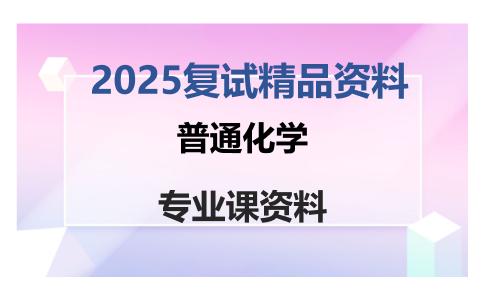 2025复试精品资料

普通化学

专业课资料